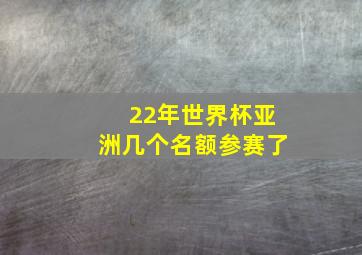 22年世界杯亚洲几个名额参赛了